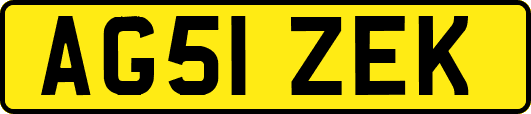 AG51 ZEK